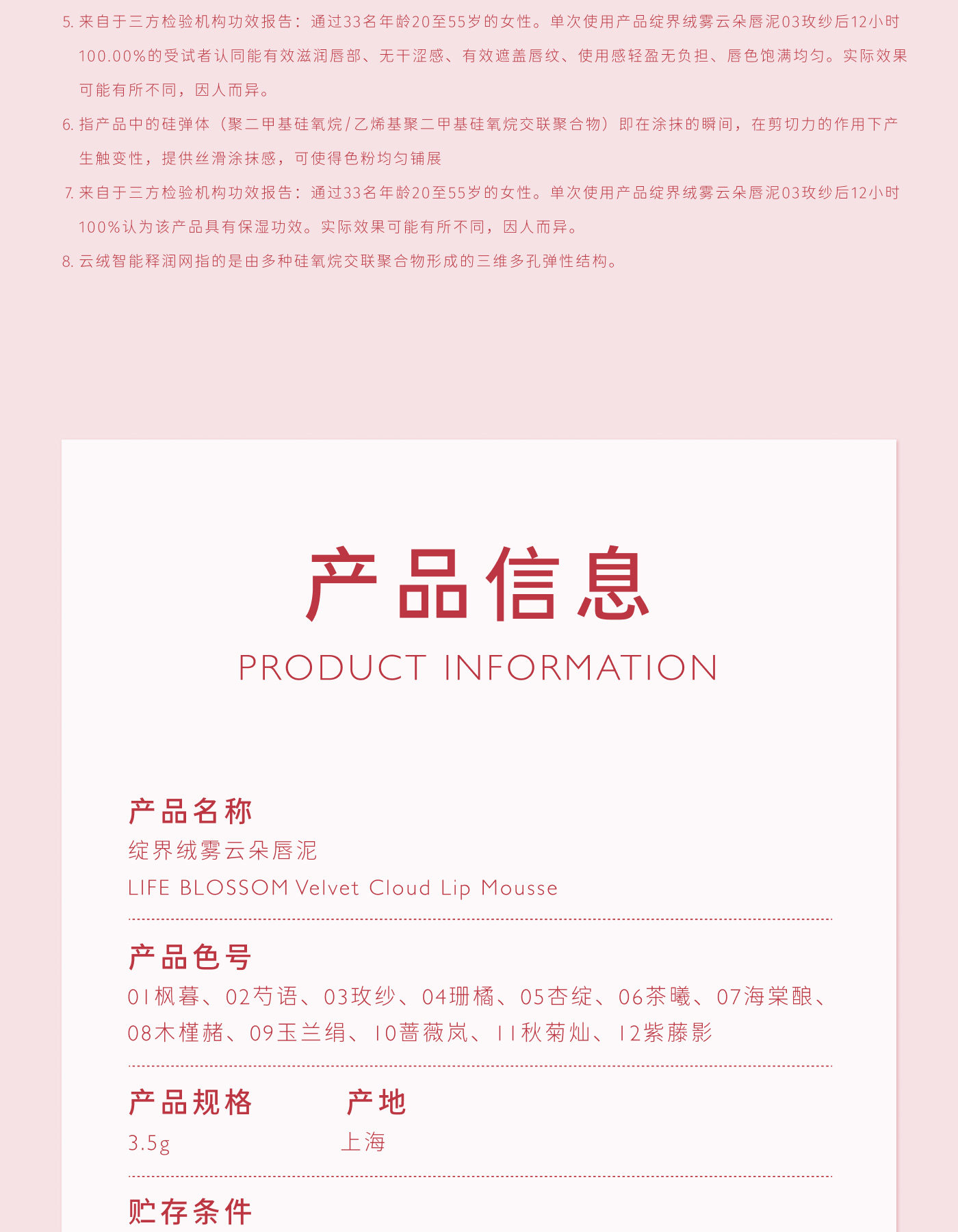 5.来自于三方检验机构功效报告：通过33名年龄20至55岁的女性。单次使用产品绽界绒雾云朵唇泥03玫纱后12小时100.00%的受试者认同能有效滋润唇部、无干涩感、有效遮盖唇纹、使用感轻盈无负担、唇色饱满均匀。实际效果可能有所不同，因人而异。

6.指产品中的硅弹体（聚二甲基硅氧烷/乙烯基聚二甲基硅氧烷交联聚合物）即在涂抹的瞬间，在剪切力的作用下产生触变性，提供丝滑涂抹感，可使得色粉均匀铺展

7.来自于三方检验机构功效报告：通过33名年龄20至55岁的女性。单次使用产品绽界绒雾云朵唇泥03玫纱后12小时100%认为该产品具有保湿功效。实际效果可能有所不同，因人而异。

8.云绒智能释润网指的是由多种硅氧烷交联聚合物形成的三维多孔弹性结构。

产品信息

PRODUCT INFORMATION

产品名称

绽界绒雾云朵唇泥

LIFE BLOSSOM Velvet Cloud Lip Mousse

产品色号

01枫暮、02芍语、03玫纱、04珊橘、05杏绽、06茶曦、07海棠酿、08木槿赭、09玉兰绢、10蔷薇岚、11秋菊灿、12紫藤影

产品规格

3.5g

产地

上海

贮存条件